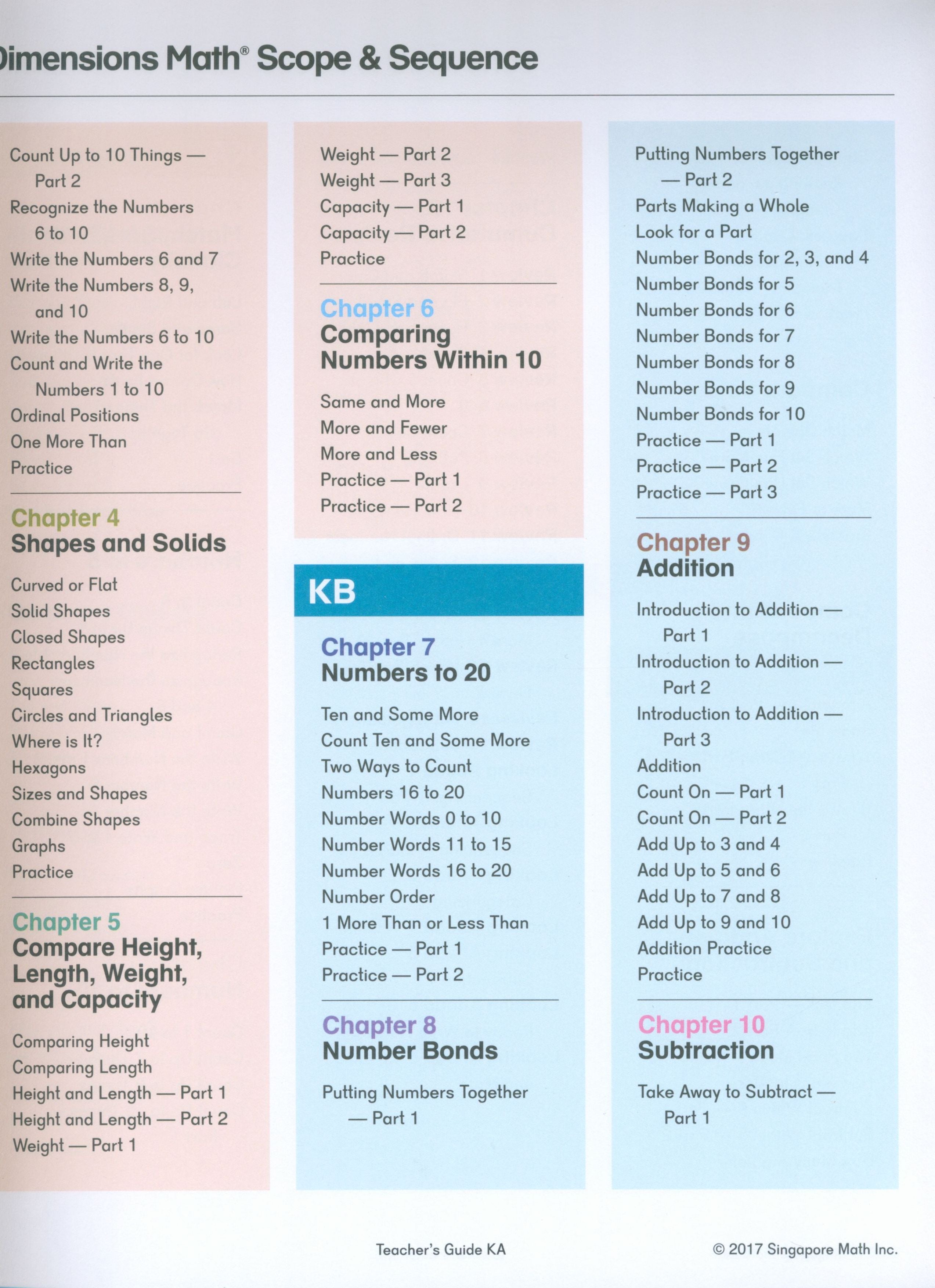 imensions Math® Scope & Sequence

Count Up to 10 Things — Part 2
Recognize the Numbers 6 to 10
Write the Numbers 6 and 7
Write the Numbers 8, 9, and 10
Write the Numbers 6 to 10
Count and Write the Numbers 1 to 10
Ordinal Positions
One More Than
Practice

Chapter 4
Shapes and Solids

Curved or Flat
Solid Shapes
Closed Shapes
Rectangles
Squares
Circles and Triangles
Where is It?
Hexagons
Sizes and Shapes
Combine Shapes
Graphs
Practice

Chapter 5
Compare Height, Length, Weight, and Capacity

Comparing Height
Comparing Length
Height and Length — Part 1
Height and Length — Part 2
Weight — Part 1

Weight — Part 2
Weight — Part 3
Capacity — Part 1
Capacity — Part 2
Practice

Chapter 6
Comparing Numbers Within 10

Same and More
More and Fewer
More and Less
Practice — Part 1
Practice — Part 2

KB

Chapter 7
Numbers to 20

Ten and Some More
Count Ten and Some More
Two Ways to Count
Numbers 16 to 20
Number Words 0 to 10
Number Words 11 to 15
Number Words 16 to 20
Number Order
1 More Than or Less Than
Practice — Part 1
Practice — Part 2

Chapter 8
Number Bonds

Putting Numbers Together — Part 1

Putting Numbers Together — Part 2
Parts Making a Whole
Look for a Part
Number Bonds for 2, 3, and 4
Number Bonds for 5
Number Bonds for 6
Number Bonds for 7
Number Bonds for 8
Number Bonds for 9
Number Bonds for 10
Practice — Part 1
Practice — Part 2
Practice — Part 3

Chapter 9
Addition

Introduction to Addition — Part 1
Introduction to Addition — Part 2
Introduction to Addition — Part 3
Addition
Count On — Part 1
Count On — Part 2
Add Up to 3 and 4
Add Up to 5 and 6
Add Up to 7 and 8
Add Up to 9 and 10
Addition Practice
Practice

Chapter 10
Subtraction

Take Away to Subtract — Part 1

Teacher's Guide KA

© 2017 Singapore Math Inc.